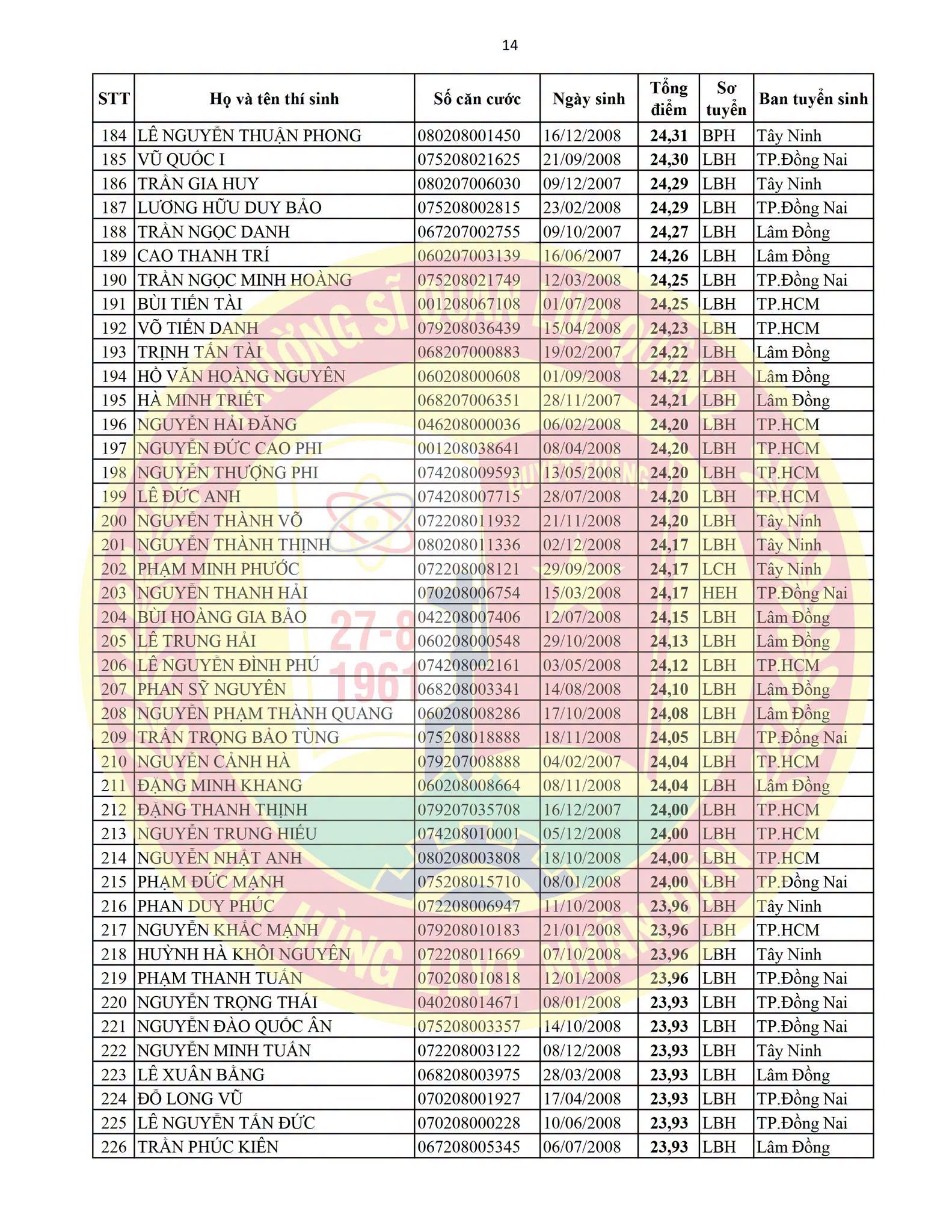 14

| STT | Họ và tên thí sinh | Số căn cước | Ngày sinh | Tổng điểm | Sơ tuyển | Ban tuyển sinh |
|---|---|---|---|---|---|---|
| 184 | LÊ NGUYỄN THUẬN PHONG | 080208001450 | 16/12/2008 | 24,31 | BPH | Tây Ninh |
| 185 | VŨ QUỐC I | 075208021625 | 21/09/2008 | 24,30 | LBH | TP.Đồng Nai |
| 186 | TRẦN GIA HUY | 080207006030 | 09/12/2007 | 24,29 | LBH | Tây Ninh |
| 187 | LƯƠNG HỮU DUY BẢO | 075208002815 | 23/02/2008 | 24,29 | LBH | TP.Đồng Nai |
| 188 | TRẦN NGỌC DANH | 067207002755 | 09/10/2007 | 24,27 | LBH | Lâm Đồng |
| 189 | CAO THANH TRÍ | 060207003139 | 16/06/2007 | 24,26 | LBH | Lâm Đồng |
| 190 | TRẦN NGỌC MINH HOÀNG | 075208021749 | 12/03/2008 | 24,25 | LBH | TP.Đồng Nai |
| 191 | BÙI TIẾN TÀI | 001208067108 | 01/07/2008 | 24,25 | LBH | TP.HCM |
| 192 | VÕ TIẾN DANH | 079208036439 | 15/04/2008 | 24,23 | LBH | TP.HCM |
| 193 | TRỊNH TẤN TÀI | 068207000883 | 19/02/2007 | 24,22 | LBH | Lâm Đồng |
| 194 | HỒ VĂN HOÀNG NGUYÊN | 060208000608 | 01/09/2008 | 24,22 | LBH | Lâm Đồng |
| 195 | HÀ MINH TRIẾT | 068207006351 | 28/11/2007 | 24,21 | LBH | Lâm Đồng |
| 196 | NGUYỄN HẢI ĐĂNG | 046208000036 | 06/02/2008 | 24,20 | LBH | TP.HCM |
| 197 | NGUYỄN ĐỨC CAO PHI | 001208038641 | 08/04/2008 | 24,20 | LBH | TP.HCM |
| 198 | NGUYỄN THƯỢNG PHI | 074208009593 | 13/05/2008 | 24,20 | LBH | TP.HCM |
| 199 | LÊ ĐỨC ANH | 074208007715 | 28/07/2008 | 24,20 | LBH | TP.HCM |
| 200 | NGUYỄN THÀNH VÕ | 072208011932 | 21/11/2008 | 24,20 | LBH | Tây Ninh |
| 201 | NGUYỄN THÀNH THỊNH | 080208011336 | 02/12/2008 | 24,17 | LBH | Tây Ninh |
| 202 | PHẠM MINH PHƯỚC | 072208008121 | 29/09/2008 | 24,17 | LCH | Tây Ninh |
| 203 | NGUYỄN THANH HẢI | 070208006754 | 15/03/2008 | 24,17 | HEH | TP.Đồng Nai |
| 204 | BÙI HOÀNG GIA BẢO | 042208007406 | 12/07/2008 | 24,15 | LBH | Lâm Đồng |
| 205 | LÊ TRUNG HẢI | 060208000548 | 29/10/2008 | 24,13 | LBH | Lâm Đồng |
| 206 | LÊ NGUYỄN ĐÌNH PHÚ | 074208002161 | 03/05/2008 | 24,12 | LBH | TP.HCM |
| 207 | PHAN SỸ NGUYÊN | 068208003341 | 14/08/2008 | 24,10 | LBH | Lâm Đồng |
| 208 | NGUYỄN PHẠM THÀNH QUANG | 060208008286 | 17/10/2008 | 24,08 | LBH | Lâm Đồng |
| 209 | TRẦN TRỌNG BẢO TÙNG | 075208018888 | 18/11/2008 | 24,05 | LBH | TP.Đồng Nai |
| 210 | NGUYỄN CẢNH HÀ | 079207008888 | 04/02/2007 | 24,04 | LBH | TP.HCM |
| 211 | ĐẶNG MINH KHANG | 060208008664 | 08/11/2008 | 24,04 | LBH | Lâm Đồng |
| 212 | ĐẶNG THANH THỊNH | 079207035708 | 16/12/2007 | 24,00 | LBH | TP.HCM |
| 213 | NGUYỄN TRUNG HIẾU | 074208010001 | 05/12/2008 | 24,00 | LBH | TP.HCM |
| 214 | NGUYỄN NHẬT ANH | 080208003808 | 18/10/2008 | 24,00 | LBH | TP.HCM |
| 215 | PHẠM ĐỨC MẠNH | 075208015710 | 08/01/2008 | 24,00 | LBH | TP.Đồng Nai |
| 216 | PHAN DUY PHÚC | 072208006947 | 11/10/2008 | 23,96 | LBH | Tây Ninh |
| 217 | NGUYỄN KHẮC MẠNH | 079208010183 | 21/01/2008 | 23,96 | LBH | TP.HCM |
| 218 | HUỲNH HÀ KHÔI NGUYÊN | 072208011669 | 07/10/2008 | 23,96 | LBH | Tây Ninh |
| 219 | PHẠM THANH TUẤN | 070208010818 | 12/01/2008 | 23,96 | LBH | TP.Đồng Nai |
| 220 | NGUYỄN TRỌNG THÁI | 040208014671 | 08/01/2008 | 23,93 | LBH | TP.Đồng Nai |
| 221 | NGUYỄN ĐÀO QUỐC ÂN | 075208003357 | 14/10/2008 | 23,93 | LBH | TP.Đồng Nai |
| 222 | NGUYỄN MINH TUẤN | 072208003122 | 08/12/2008 | 23,93 | LBH | Tây Ninh |
| 223 | LÊ XUÂN BẰNG | 068208003975 | 28/03/2008 | 23,93 | LBH | Lâm Đồng |
| 224 | ĐỖ LONG VŨ | 070208001927 | 17/04/2008 | 23,93 | LBH | TP.Đồng Nai |
| 225 | LÊ NGUYỄN TẤN ĐỨC | 070208000228 | 10/06/2008 | 23,93 | LBH | TP.Đồng Nai |
| 226 | TRẦN PHÚC KIÊN | 067208005345 | 06/07/2008 | 23,93 | LBH | Lâm Đồng |